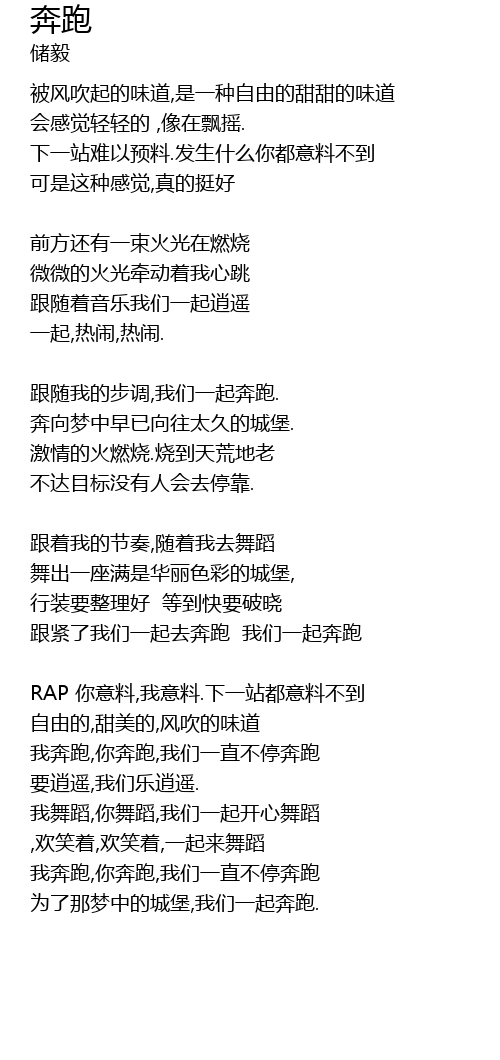 奔跑
储毅

被风吹起的味道,是一种自由的甜甜的味道
会感觉轻轻的 ,像在飘摇.
下一站难以预料.发生什么你都意料不到
可是这种感觉,真的挺好

前方还有一束火光在燃烧
微微的火光牵动着我心跳
跟随着音乐我们一起逍遥
一起,热闹,热闹.

跟随我的步调,我们一起奔跑.
奔向梦中早已向往太久的城堡.
激情的火燃烧.烧到天荒地老
不达目标没有人会去停靠.

跟着我的节奏,随着我去舞蹈
舞出一座满是华丽色彩的城堡,
行装要整理好 等到快要破晓
跟紧了我们一起去奔跑 我们一起奔跑

RAP 你意料,我意料.下一站都意料不到
自由的,甜美的,风吹的味道
我奔跑,你奔跑,我们一直不停奔跑
要逍遥,我们乐逍遥.
我舞蹈,你舞蹈,我们一起开心舞蹈
,欢笑着,欢笑着,一起来舞蹈
我奔跑,你奔跑,我们一直不停奔跑
为了那梦中的城堡,我们一起奔跑.